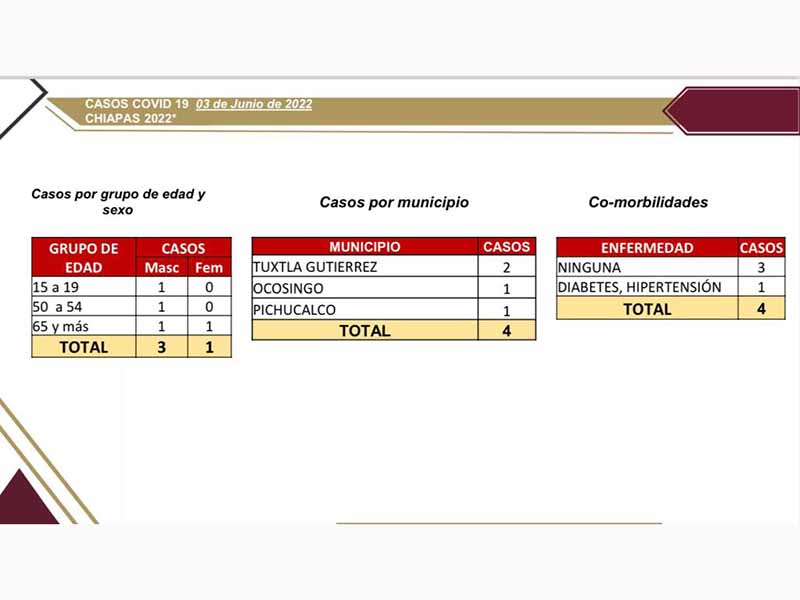 CASOS COVID 19 03 de Junio de 2022
CHIAPAS 2022*

Casos por grupo de edad y sexo

| GRUPO DE EDAD | CASOS Masc | CASOS Fem |
|---|---|---|
| 15 a 19 | 1 | 0 |
| 50 a 54 | 1 | 0 |
| 65 y más | 1 | 1 |
| TOTAL | 3 | 1 |

Casos por municipio

| MUNICIPIO | CASOS |
|---|---|
| TUXTLA GUTIERREZ | 2 |
| OCOSINGO | 1 |
| PICHUCALCO | 1 |
| TOTAL | 4 |

Co-morbilidades

| ENFERMEDAD | CASOS |
|---|---|
| NINGUNA | 3 |
| DIABETES, HIPERTENSIÓN | 1 |
| TOTAL | 4 |